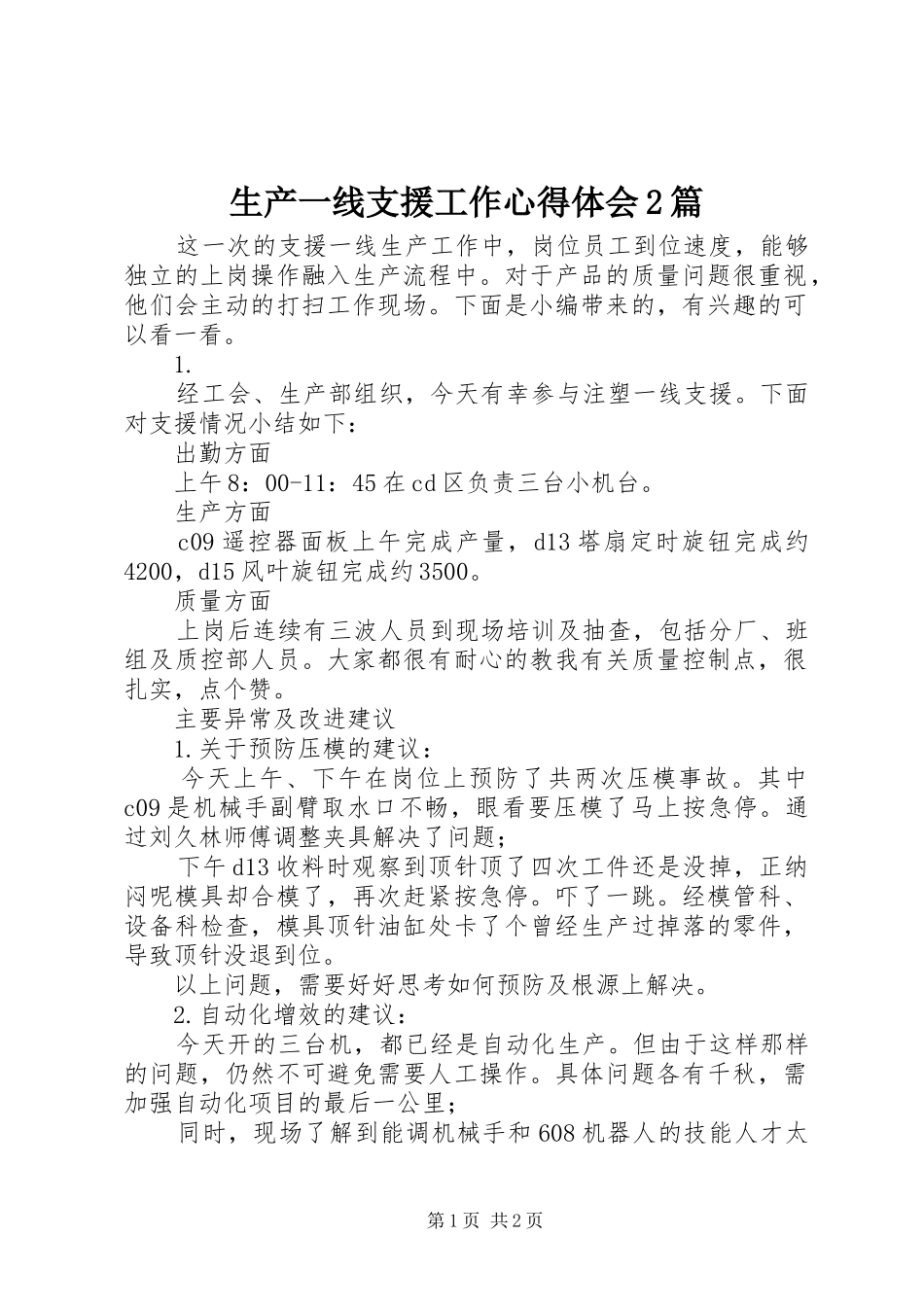 生产一线支援工作心得体会2篇

这一次的支援一线生产工作中，岗位员工到位速度，能够独立的上岗操作融入生产流程中。对于产品的质量问题很重视，他们会主动的打扫工作现场。下面是小编带来的，有兴趣的可以看一看。

1.

经工会、生产部组织，今天有幸参与注塑一线支援。下面对支援情况小结如下：

出勤方面

上午8：00-11：45在cd区负责三台小机台。

生产方面

c09遥控器面板上午完成产量，d13塔扇定时旋钮完成约4200，d15风叶旋钮完成约3500。

质量方面

上岗后连续有三波人员到现场培训及抽查，包括分厂、班组及质控部人员。大家都很有耐心的教我有关质量控制点，很扎实，点个赞。

主要异常及改进建议

1.关于预防压模的建议：

今天上午、下午在岗位上预防了共两次压模事故。其中c09是机械手副臂取水口不畅，眼看要压模了马上按急停。通过刘久林师傅调整夹具解决了问题；

下午d13收料时观察到顶针顶了四次工件还是没掉，正纳闷呢模具却合模了，再次赶紧按急停。吓了一跳。经模管科、设备科检查，模具顶针油缸处卡了个曾经生产过掉落的零件，导致顶针没退到位。

以上问题，需要好好思考如何预防及根源上解决。

2.自动化增效的建议：

今天开的三台机，都已经是自动化生产。但由于这样那样的问题，仍然不可避免需要人工操作。具体问题各有千秋，需加强自动化项目的最后一公里；

同时，现场了解到能调机械手和608机器人的技能人才太

第1页 共2页